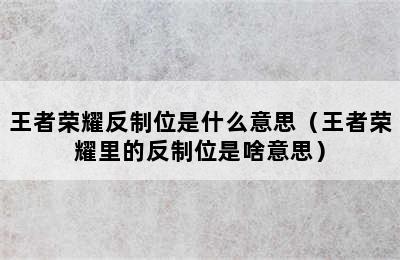 王者荣耀反制位是什么意思（王者荣耀里的反制位是啥意思）